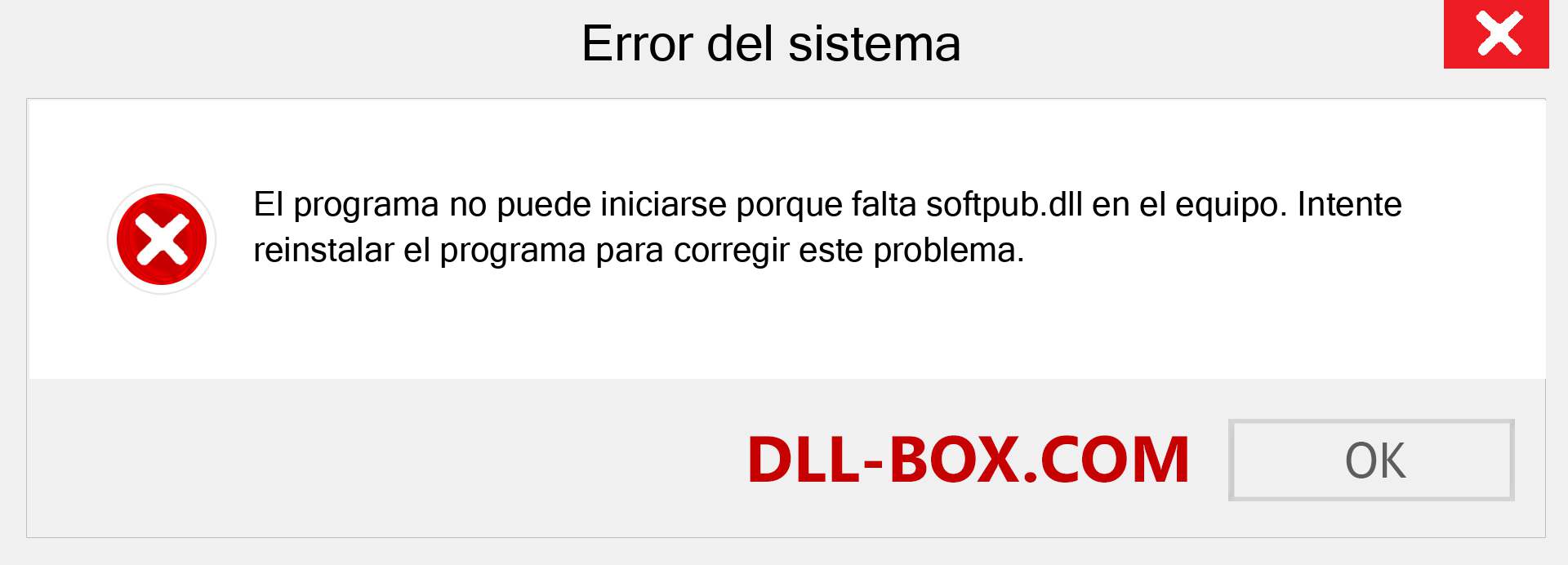 Error del sistema

El programa no puede iniciarse porque falta softpub.dll en el equipo. Intente reinstalar el programa para corregir este problema.

DLL-BOX.COM

OK